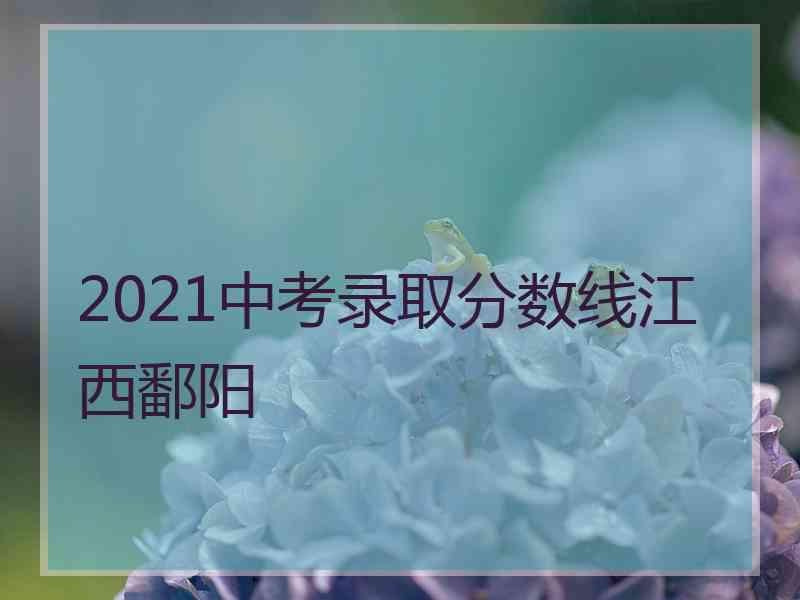 2021中考录取分数线江西鄱阳